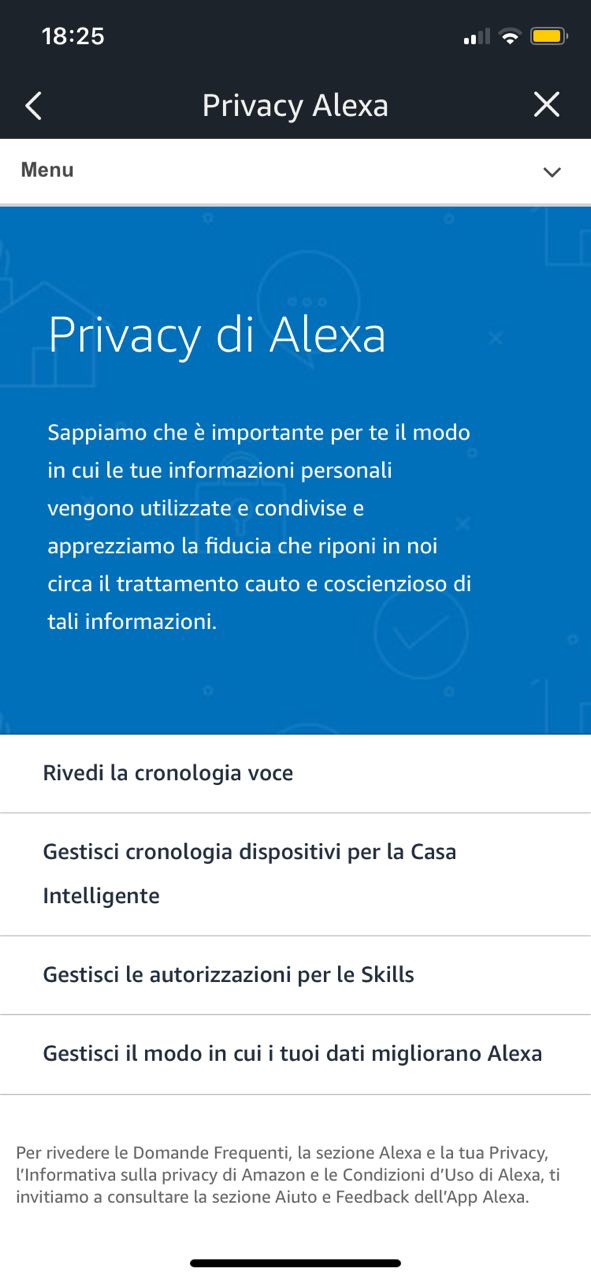 18:25

Privacy Alexa

Menu

Privacy di Alexa

Sappiamo che è importante per te il modo in cui le tue informazioni personali vengono utilizzate e condivise e apprezziamo la fiducia che riponi in noi circa il trattamento cauto e coscienzioso di tali informazioni.

Rivedi la cronologia voce

Gestisci cronologia dispositivi per la Casa Intelligente

Gestisci le autorizzazioni per le Skills

Gestisci il modo in cui i tuoi dati migliorano Alexa

Per rivedere le Domande Frequenti, la sezione Alexa e la tua Privacy, l'Informativa sulla privacy di Amazon e le Condizioni d'Uso di Alexa, ti invitiamo a consultare la sezione Aiuto e Feedback dell'App Alexa.